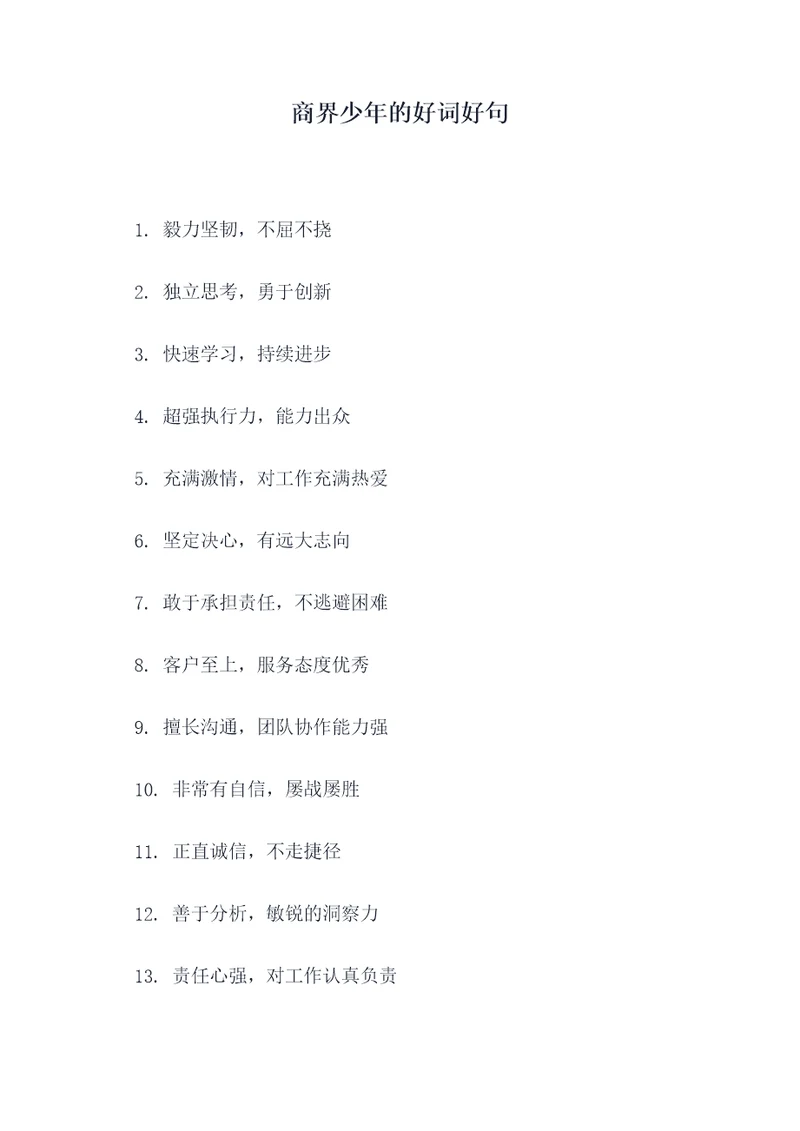 商界少年的好词好句

1. 毅力坚韧，不屈不挠

2. 独立思考，勇于创新

3. 快速学习，持续进步

4. 超强执行力，能力出众

5. 充满激情，对工作充满热爱

6. 坚定决心，有远大志向

7. 敢于承担责任，不逃避困难

8. 客户至上，服务态度优秀

9. 擅长沟通，团队协作能力强

10. 非常有自信，屡战屡胜

11. 正直诚信，不走捷径

12. 善于分析，敏锐的洞察力

13. 责任心强，对工作认真负责